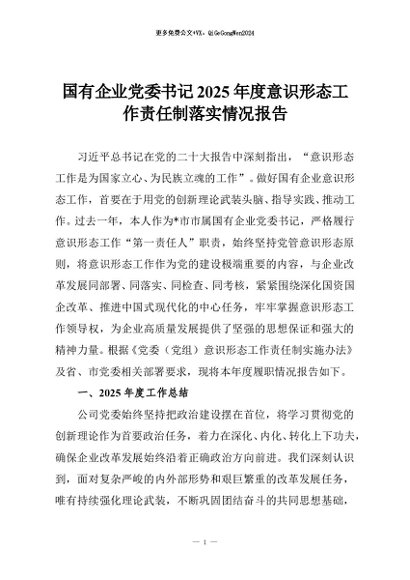 更多免费公文+VX：QiGeGongWen2024

国有企业党委书记2025年度意识形态工作责任制落实情况报告

习近平总书记在党的二十大报告中深刻指出，“意识形态工作是为国家立心、为民族立魂的工作”。做好国有企业意识形态工作，首要在于用党的创新理论武装头脑、指导实践、推动工作。过去一年，本人作为*市市属国有企业党委书记，严格履行意识形态工作“第一责任人”职责，始终坚持党管意识形态原则，将意识形态工作作为党的建设极端重要的内容，与企业改革发展同部署、同落实、同检查、同考核，紧紧围绕深化国资国企改革、推进中国式现代化的中心任务，牢牢掌握意识形态工作领导权，为企业高质量发展提供了坚强的思想保证和强大的精神力量。根据《党委（党组）意识形态工作责任制实施办法》及省、市党委相关部署要求，现将本年度履职情况报告如下。

一、2025年度工作总结

公司党委始终坚持把政治建设摆在首位，将学习贯彻党的创新理论作为首要政治任务，着力在深化、内化、转化上下功夫，确保企业改革发展始终沿着正确政治方向前进。我们深刻认识到，面对复杂严峻的内外部形势和艰巨繁重的改革发展任务，唯有持续强化理论武装，不断巩固团结奋斗的共同思想基础，

— 1 —